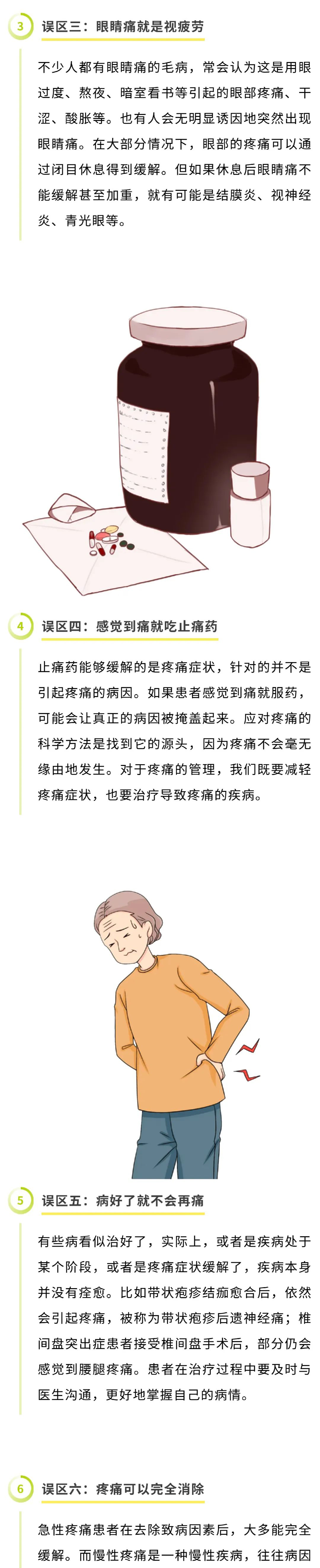 3 误区三：眼睛痛就是视疲劳

不少人都有眼睛痛的毛病，常会认为这是用眼过度、熬夜、暗室看书等引起的眼部疼痛、干涩、酸胀等。也有人会无明显诱因地突然出现眼睛痛。在大部分情况下，眼部的疼痛可以通过闭目休息得到缓解。但如果休息后眼睛痛不能缓解甚至加重，就有可能是结膜炎、视神经炎、青光眼等。

4 误区四：感觉到痛就吃止痛药

止痛药能够缓解的是疼痛症状，针对的并不是引起疼痛的病因。如果患者感觉到痛就服药，可能会让真正的病因被掩盖起来。应对疼痛的科学方法是找到它的源头，因为疼痛不会毫无缘由地发生。对于疼痛的管理，我们既要减轻疼痛症状，也要治疗导致疼痛的疾病。

5 误区五：病好了就不会再痛

有些病看似治好了，实际上，或者是疾病处于某个阶段，或者是疼痛症状缓解了，疾病本身并没有痊愈。比如带状疱疹结痂愈合后，依然会引起疼痛，被称为带状疱疹后遗神经痛；椎间盘突出症患者接受椎间盘手术后，部分仍会感觉到腰腿疼痛。患者在治疗过程中要及时与医生沟通，更好地掌握自己的病情。

6 误区六：疼痛可以完全消除

急性疼痛患者在去除致病因素后，大多能完全缓解。而慢性疼痛是一种慢性疾病，往往病因